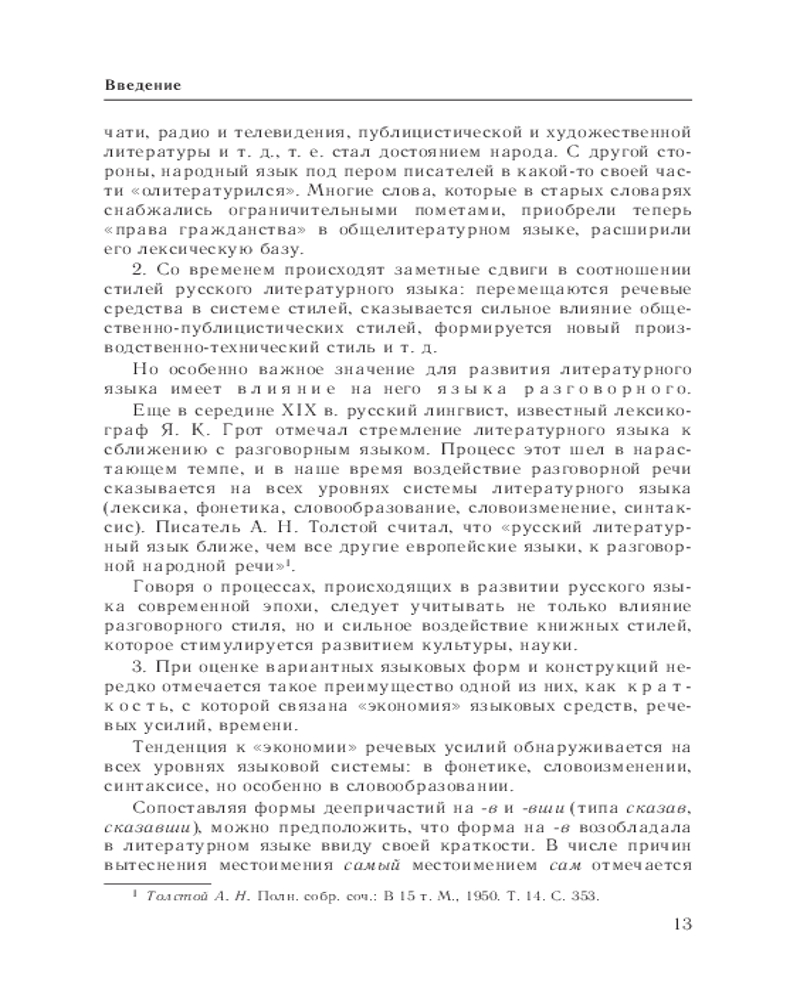 Введение

чати, радио и телевидения, публицистической и художественной литературы и т. д., т. е. стал достоянием народа. С другой стороны, народный язык под пером писателей в какой-то своей части «олитературился». Многие слова, которые в старых словарях снабжались ограничительными пометами, приобрели теперь «права гражданства» в общелитературном языке, расширили его лексическую базу.

2. Со временем происходят заметные сдвиги в соотношении стилей русского литературного языка: перемещаются речевые средства в системе стилей, сказывается сильное влияние общественно-публицистических стилей, формируется новый производственно-технический стиль и т. д.

Но особенно важное значение для развития литературного языка имеет влияние на него языка разговорного.

Еще в середине XIX в. русский лингвист, известный лексикограф Я. К. Грот отмечал стремление литературного языка к сближению с разговорным языком. Процесс этот шел в нарастающем темпе, и в наше время воздействие разговорной речи сказывается на всех уровнях системы литературного языка (лексика, фонетика, словообразование, словоизменение, синтаксис). Писатель А. Н. Толстой считал, что «русский литературный язык ближе, чем все другие европейские языки, к разговорной народной речи»$^1$.

Говоря о процессах, происходящих в развитии русского языка современной эпохи, следует учитывать не только влияние разговорного стиля, но и сильное воздействие книжных стилей, которое стимулируется развитием культуры, науки.

3. При оценке вариантных языковых форм и конструкций нередко отмечается такое преимущество одной из них, как краткость, с которой связана «экономия» языковых средств, речевых усилий, времени.

Тенденция к «экономии» речевых усилий обнаруживается на всех уровнях языковой системы: в фонетике, словоизменении, синтаксисе, но особенно в словообразовании.

Сопоставляя формы деепричастий на -в и -вши (типа сказав, сказавши), можно предположить, что форма на -в возобладала в литературном языке ввиду своей краткости. В числе причин вытеснения местоимения самый местоимением сам отмечается

$^1$ Толстой А. Н. Полн. собр. соч.: В 15 т. М., 1950. Т. 14. С. 353.

13